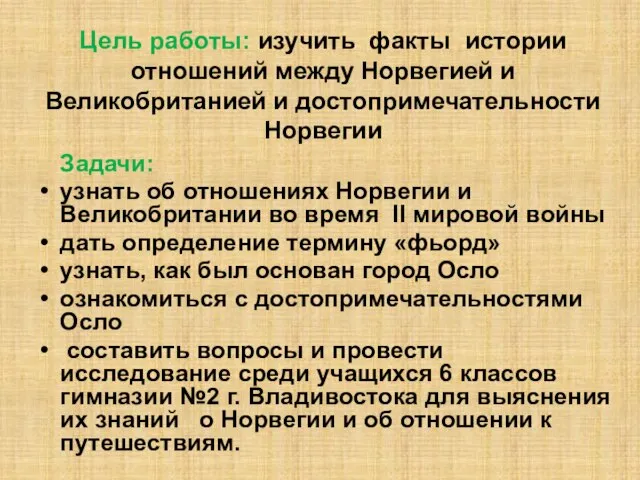 Цель работы: изучить факты истории отношений между Норвегией и Великобританией и достопримечательности Норвегии

Задачи:

• узнать об отношениях Норвегии и Великобритании во время II мировой войны
• дать определение термину «фьорд»
• узнать, как был основан город Осло
• ознакомиться с достопримечательностями Осло
• составить вопросы и провести исследование среди учащихся 6 классов гимназии №2 г. Владивостока для выяснения их знаний о Норвегии и об отношении к путешествиям.